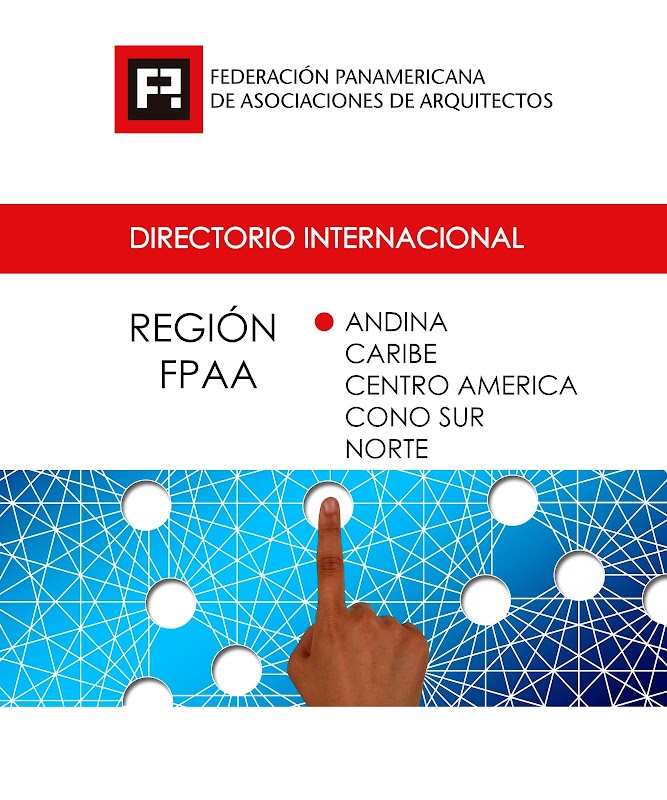 FEDERACIÓN PANAMERICANA
DE ASOCIACIONES DE ARQUITECTOS

DIRECTORIO INTERNACIONAL

REGIÓN
FPAA

• ANDINA
CARIBE
CENTRO AMERICA
CONO SUR
NORTE